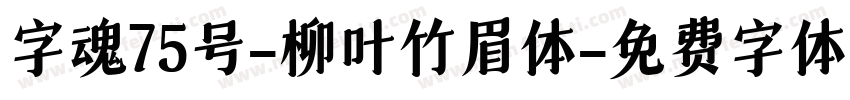 字魂75号-柳叶竹眉体-免费字体